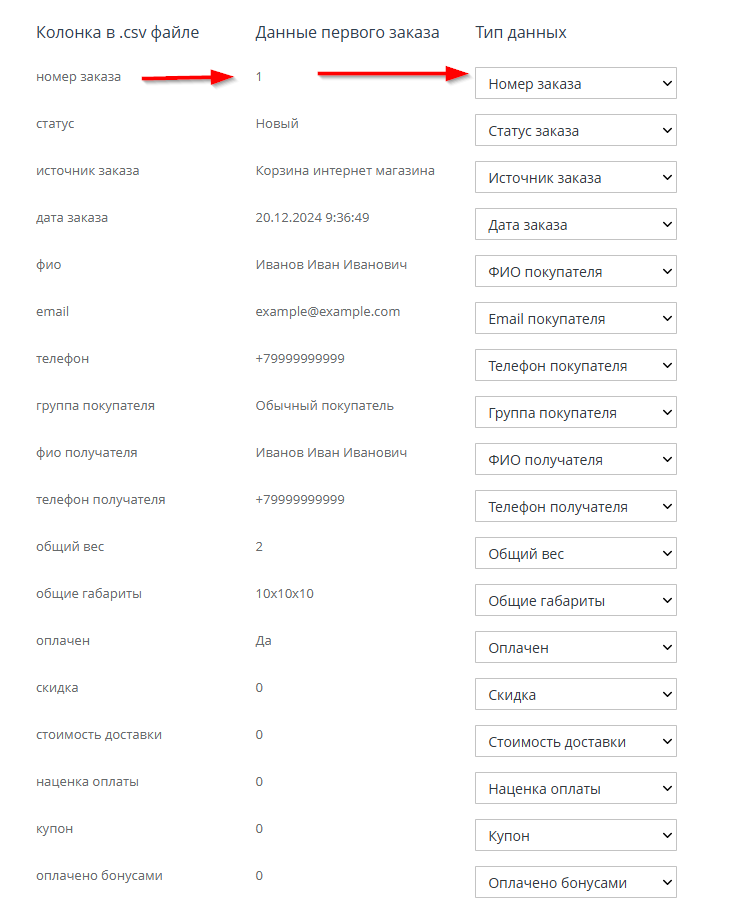 | Колонка в .csv файле | Данные первого заказа | Тип данных |
|---|---|---|
| номер заказа | 1 | Номер заказа |
| статус | Новый | Статус заказа |
| источник заказа | Корзина интернет магазина | Источник заказа |
| дата заказа | 20.12.2024 9:36:49 | Дата заказа |
| фио | Иванов Иван Иванович | ФИО покупателя |
| email | example@example.com | Email покупателя |
| телефон | +79999999999 | Телефон покупателя |
| группа покупателя | Обычный покупатель | Группа покупателя |
| фио получателя | Иванов Иван Иванович | ФИО получателя |
| телефон получателя | +79999999999 | Телефон получателя |
| общий вес | 2 | Общий вес |
| общие габариты | 10x10x10 | Общие габариты |
| оплачен | Да | Оплачен |
| скидка | 0 | Скидка |
| стоимость доставки | 0 | Стоимость доставки |
| наценка оплаты | 0 | Наценка оплаты |
| купон | 0 | Купон |
| оплачено бонусами | 0 | Оплачено бонусами |